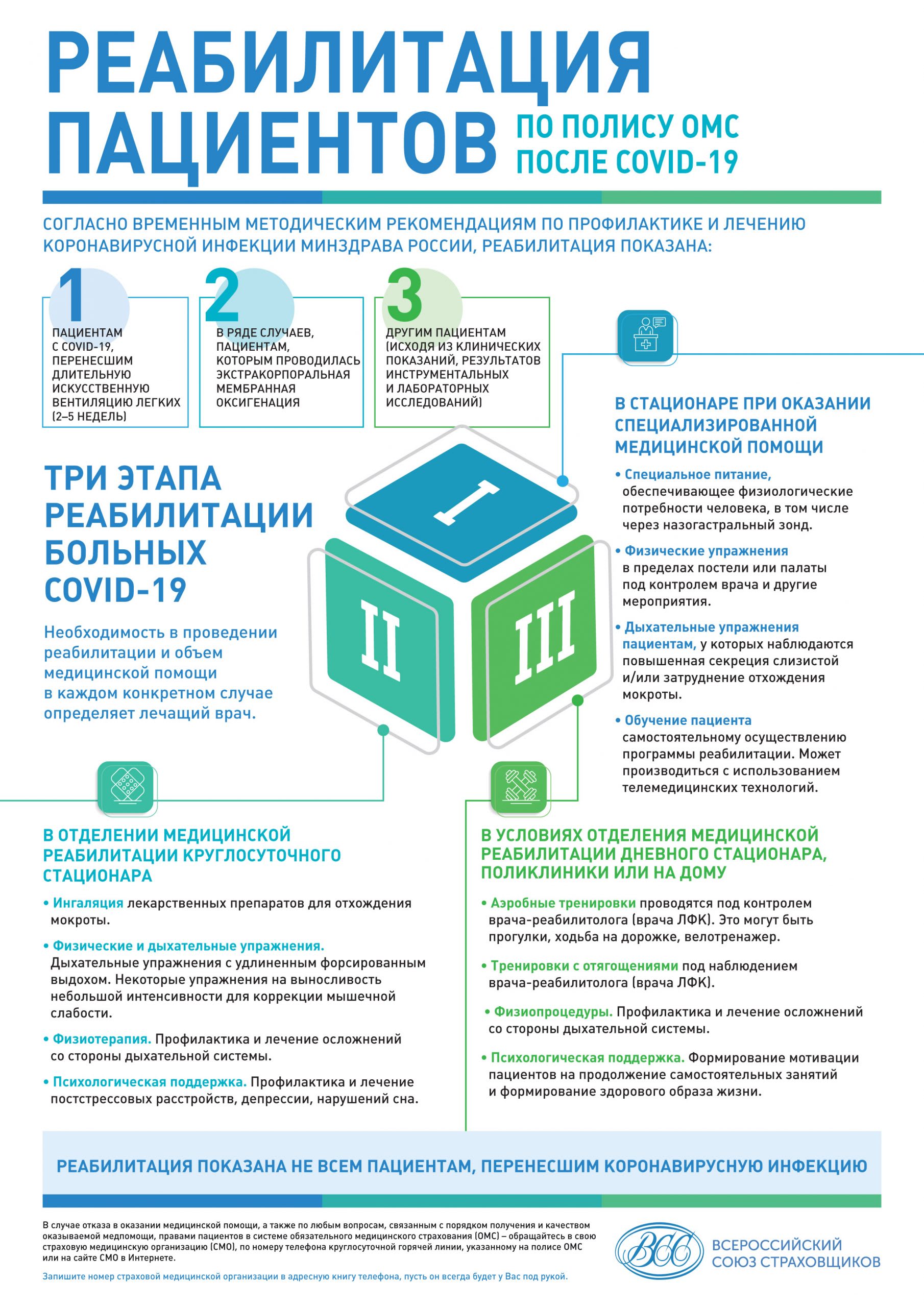 РЕАБИЛИТАЦИЯ ПАЦИЕНТОВ ПО ПОЛИСУ ОМС ПОСЛЕ COVID-19

СОГЛАСНО ВРЕМЕННЫМ МЕТОДИЧЕСКИМ РЕКОМЕНДАЦИЯМ ПО ПРОФИЛАКТИКЕ И ЛЕЧЕНИЮ КОРОНАВИРУСНОЙ ИНФЕКЦИИ МИНЗДРАВА РОССИИ, РЕАБИЛИТАЦИЯ ПОКАЗАНА:

1
ПАЦИЕНТАМ С COVID-19, ПЕРЕНЕСШИМ ДЛИТЕЛЬНУЮ ИСКУССТВЕННУЮ ВЕНТИЛЯЦИЮ ЛЕГКИХ (2–5 НЕДЕЛЬ)

2
В РЯДЕ СЛУЧАЕВ, ПАЦИЕНТАМ, КОТОРЫМ ПРОВОДИЛАСЬ ЭКСТРАКОРПОРАЛЬНАЯ МЕМБРАННАЯ ОКСИГЕНАЦИЯ

3
ДРУГИМ ПАЦИЕНТАМ (ИСХОДЯ ИЗ КЛИНИЧЕСКИХ ПОКАЗАНИЙ, РЕЗУЛЬТАТОВ ИНСТРУМЕНТАЛЬНЫХ И ЛАБОРАТОРНЫХ ИССЛЕДОВАНИЙ)

ТРИ ЭТАПА РЕАБИЛИТАЦИИ БОЛЬНЫХ COVID-19

Необходимость в проведении реабилитации и объем медицинской помощи в каждом конкретном случае определяет лечащий врач.

I

II

III

В СТАЦИОНАРЕ ПРИ ОКАЗАНИИ СПЕЦИАЛИЗИРОВАННОЙ МЕДИЦИНСКОЙ ПОМОЩИ

• Специальное питание, обеспечивающее физиологические потребности человека, в том числе через назогастральный зонд.

• Физические упражнения в пределах постели или палаты под контролем врача и другие мероприятия.

• Дыхательные упражнения пациентам, у которых наблюдаются повышенная секреция слизистой и/или затруднение отхождения мокроты.

• Обучение пациента самостоятельному осуществлению программы реабилитации. Может производиться с использованием телемедицинских технологий.

В ОТДЕЛЕНИИ МЕДИЦИНСКОЙ РЕАБИЛИТАЦИИ КРУГЛОСУТОЧНОГО СТАЦИОНАРА

• Ингаляция лекарственных препаратов для отхождения мокроты.

• Физические и дыхательные упражнения. Дыхательные упражнения с удлиненным форсированным выдохом. Некоторые упражнения на выносливость небольшой интенсивности для коррекции мышечной слабости.

• Физиотерапия. Профилактика и лечение осложнений со стороны дыхательной системы.

• Психологическая поддержка. Профилактика и лечение постстрессовых расстройств, депрессии, нарушений сна.

В УСЛОВИЯХ ОТДЕЛЕНИЯ МЕДИЦИНСКОЙ РЕАБИЛИТАЦИИ ДНЕВНОГО СТАЦИОНАРА, ПОЛИКЛИНИКИ ИЛИ НА ДОМУ

• Аэробные тренировки проводятся под контролем врача-реабилитолога (врача ЛФК). Это могут быть прогулки, ходьба на дорожке, велотренажер.

• Тренировки с отягощениями под наблюдением врача-реабилитолога (врача ЛФК).

• Физиопроцедуры. Профилактика и лечение осложнений со стороны дыхательной системы.

• Психологическая поддержка. Формирование мотивации пациентов на продолжение самостоятельных занятий и формирование здорового образа жизни.

РЕАБИЛИТАЦИЯ ПОКАЗАНА НЕ ВСЕМ ПАЦИЕНТАМ, ПЕРЕНЕСШИМ КОРОНАВИРУСНУЮ ИНФЕКЦИЮ

В случае отказа в оказании медицинской помощи, а также по любым вопросам, связанным с порядком получения и качеством оказываемой медпомощи, правами пациентов в системе обязательного медицинского страхования (ОМС) – обращайтесь в свою страховую медицинскую организацию (СМО), по номеру телефона круглосуточной горячей линии, указанному на полисе ОМС или на сайте СМО в Интернете.

Запишите номер страховой медицинской организации в адресную книгу телефона, пусть он всегда будет у Вас под рукой.

ВСС
ВСЕРОССИЙСКИЙ СОЮЗ СТРАХОВЩИКОВ